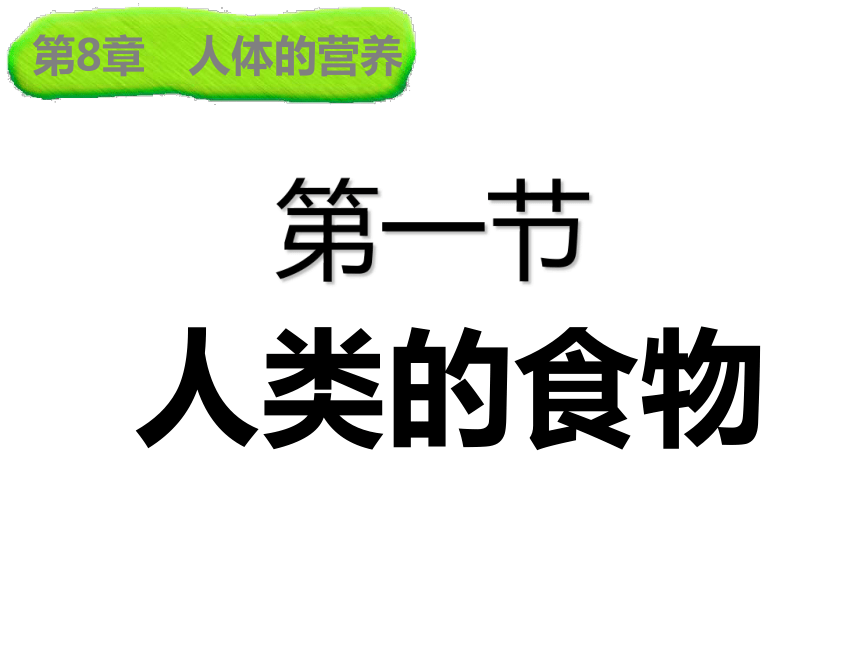 第8章　人体的营养

第一节
人类的食物